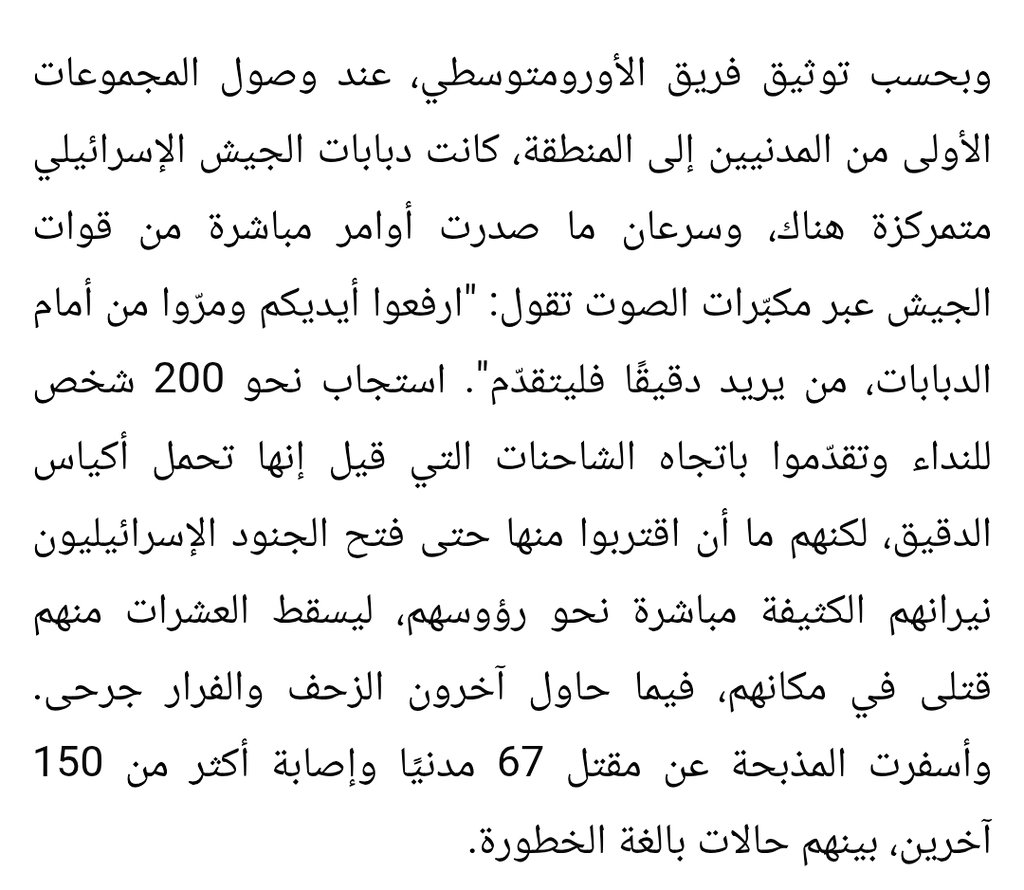 وبحسب توثيق فريق الأورومتوسطي، عند وصول المجموعات الأولى من المدنيين إلى المنطقة، كانت دبابات الجيش الإسرائيلي متمركزة هناك، وسرعان ما صدرت أوامر مباشرة من قوات الجيش عبر مكبّرات الصوت تقول: "ارفعوا أيديكم ومرّوا من أمام الدبابات، من يريد دقيقًا فليتقدّم". استجاب نحو 200 شخص للنداء وتقدّموا باتجاه الشاحنات التي قيل إنها تحمل أكياس الدقيق، لكنهم ما أن اقتربوا منها حتى فتح الجنود الإسرائيليون نيرانهم الكثيفة مباشرة نحو رؤوسهم، ليسقط العشرات منهم قتلى في مكانهم، فيما حاول آخرون الزحف والفرار جرحى. وأسفرت المذبحة عن مقتل 67 مدنيًا وإصابة أكثر من 150 آخرين، بينهم حالات بالغة الخطورة.